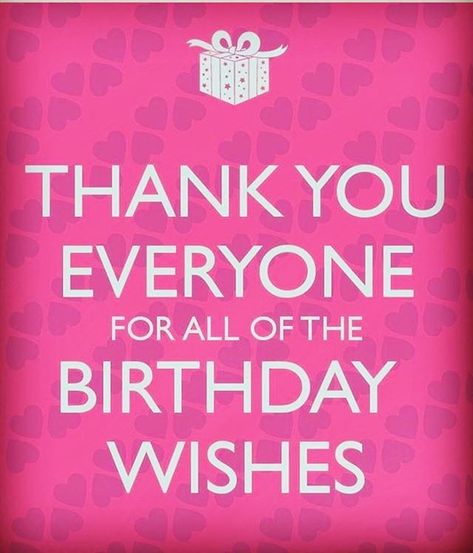 THANK YOU
EVERYONE
FOR ALL OF THE
BIRTHDAY
WISHES